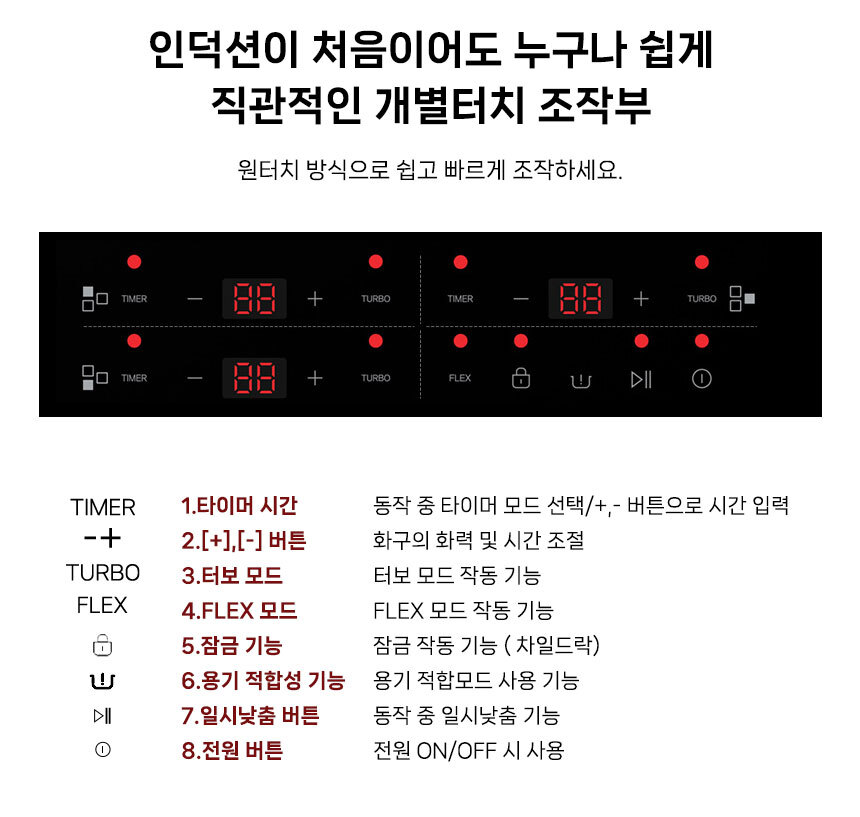 인덕션이 처음이어도 누구나 쉽게
직관적인 개별터치 조작부

원터치 방식으로 쉽고 빠르게 조작하세요.

TIMER − 88 + TURBO TIMER − 88 + TURBO

TIMER − 88 + TURBO FLEX

| | | |
|---|---|---|
| TIMER | 1.타이머 시간 | 동작 중 타이머 모드 선택/+,- 버튼으로 시간 입력 |
| −+ | 2.[+],[-] 버튼 | 화구의 화력 및 시간 조절 |
| TURBO | 3.터보 모드 | 터보 모드 작동 기능 |
| FLEX | 4.FLEX 모드 | FLEX 모드 작동 기능 |
| | 5.잠금 기능 | 잠금 작동 기능 ( 차일드락) |
| | 6.용기 적합성 기능 | 용기 적합모드 사용 기능 |
| | 7.일시낮춤 버튼 | 동작 중 일시낮춤 기능 |
| | 8.전원 버튼 | 전원 ON/OFF 시 사용 |